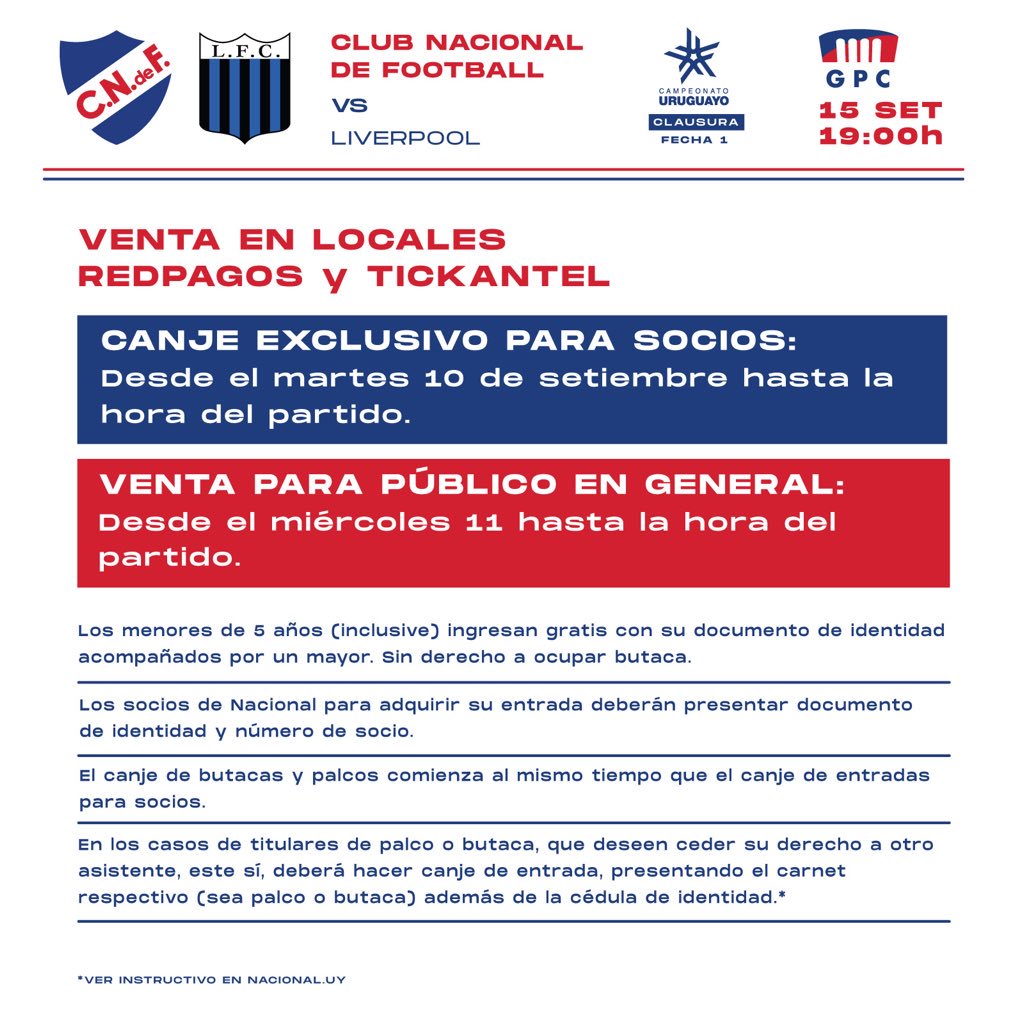 C.N.deF.

L.F.C.

CLUB NACIONAL DE FOOTBALL

VS

LIVERPOOL

CAMPEONATO URUGUAYO

CLAUSURA

FECHA 1

GPC

15 SET
19:00h

VENTA EN LOCALES REDPAGOS y TICKANTEL

CANJE EXCLUSIVO PARA SOCIOS:
Desde el martes 10 de setiembre hasta la hora del partido.

VENTA PARA PÚBLICO EN GENERAL:
Desde el miércoles 11 hasta la hora del partido.

Los menores de 5 años (inclusive) ingresan gratis con su documento de identidad acompañados por un mayor. Sin derecho a ocupar butaca.

Los socios de Nacional para adquirir su entrada deberán presentar documento de identidad y número de socio.

El canje de butacas y palcos comienza al mismo tiempo que el canje de entradas para socios.

En los casos de titulares de palco o butaca, que deseen ceder su derecho a otro asistente, este sí, deberá hacer canje de entrada, presentando el carnet respectivo (sea palco o butaca) además de la cédula de identidad.*

*VER INSTRUCTIVO EN NACIONAL.UY